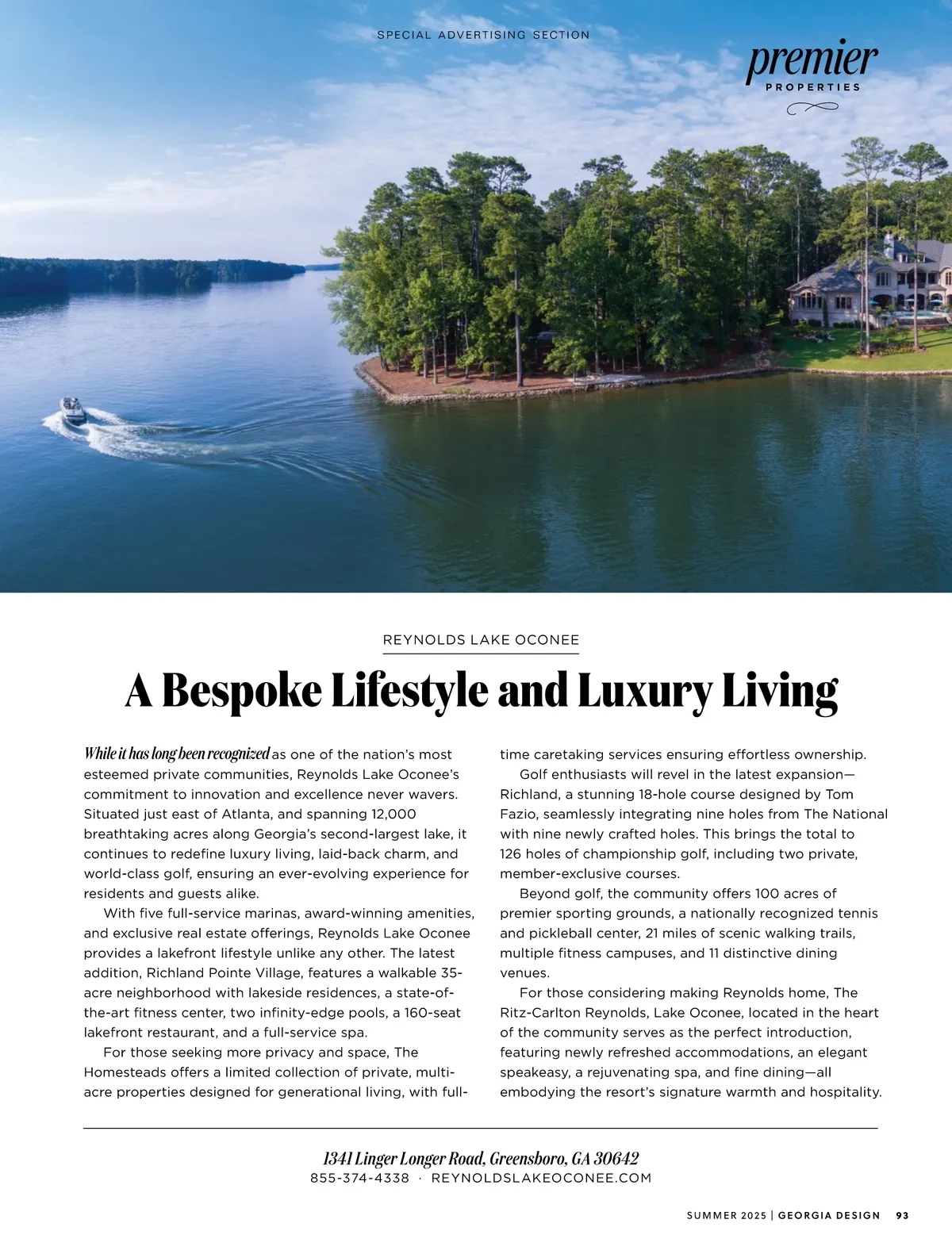 SPECIAL ADVERTISING SECTION

premier
PROPERTIES

REYNOLDS LAKE OCONEE

A Bespoke Lifestyle and Luxury Living

While it has long been recognized as one of the nation's most esteemed private communities, Reynolds Lake Oconee's commitment to innovation and excellence never wavers. Situated just east of Atlanta, and spanning 12,000 breathtaking acres along Georgia's second-largest lake, it continues to redefine luxury living, laid-back charm, and world-class golf, ensuring an ever-evolving experience for residents and guests alike.

With five full-service marinas, award-winning amenities, and exclusive real estate offerings, Reynolds Lake Oconee provides a lakefront lifestyle unlike any other. The latest addition, Richland Pointe Village, features a walkable 35-acre neighborhood with lakeside residences, a state-of-the-art fitness center, two infinity-edge pools, a 160-seat lakefront restaurant, and a full-service spa.

For those seeking more privacy and space, The Homesteads offers a limited collection of private, multi-acre properties designed for generational living, with full-time caretaking services ensuring effortless ownership.

Golf enthusiasts will revel in the latest expansion—Richland, a stunning 18-hole course designed by Tom Fazio, seamlessly integrating nine holes from The National with nine newly crafted holes. This brings the total to 126 holes of championship golf, including two private, member-exclusive courses.

Beyond golf, the community offers 100 acres of premier sporting grounds, a nationally recognized tennis and pickleball center, 21 miles of scenic walking trails, multiple fitness campuses, and 11 distinctive dining venues.

For those considering making Reynolds home, The Ritz-Carlton Reynolds, Lake Oconee, located in the heart of the community serves as the perfect introduction, featuring newly refreshed accommodations, an elegant speakeasy, a rejuvenating spa, and fine dining—all embodying the resort's signature warmth and hospitality.

1341 Linger Longer Road, Greensboro, GA 30642
855-374-4338 · REYNOLDSLAKEOCONEE.COM

SUMMER 2025 | GEORGIA DESIGN 93